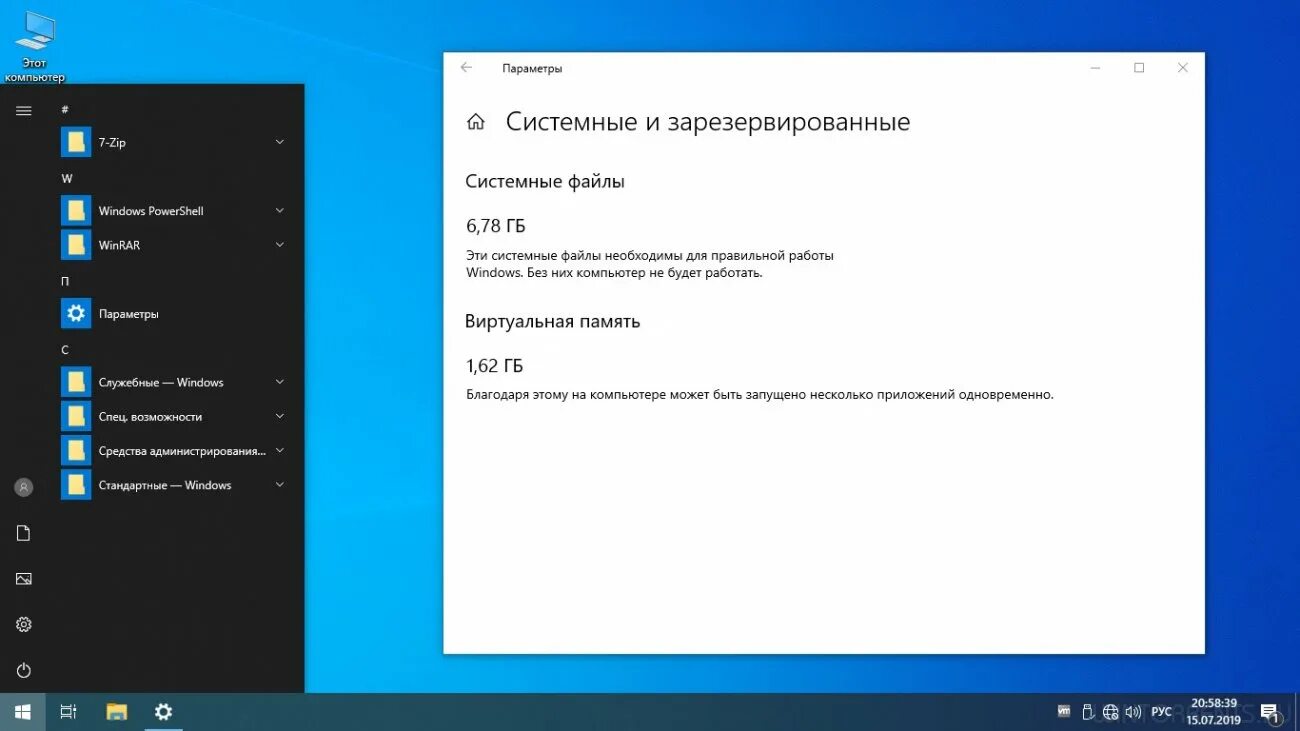 Этот компьютер

#

7-Zip

W

Windows PowerShell

WinRAR

П

Параметры

С

Служебные — Windows

Спец. возможности

Средства администрирования...

Стандартные — Windows

Параметры

Системные и зарезервированные

Системные файлы

6,78 ГБ

Эти системные файлы необходимы для правильной работы Windows. Без них компьютер не будет работать.

Виртуальная память

1,62 ГБ

Благодаря этому на компьютере может быть запущено несколько приложений одновременно.

РУС

20:58:39
15.07.2019

1